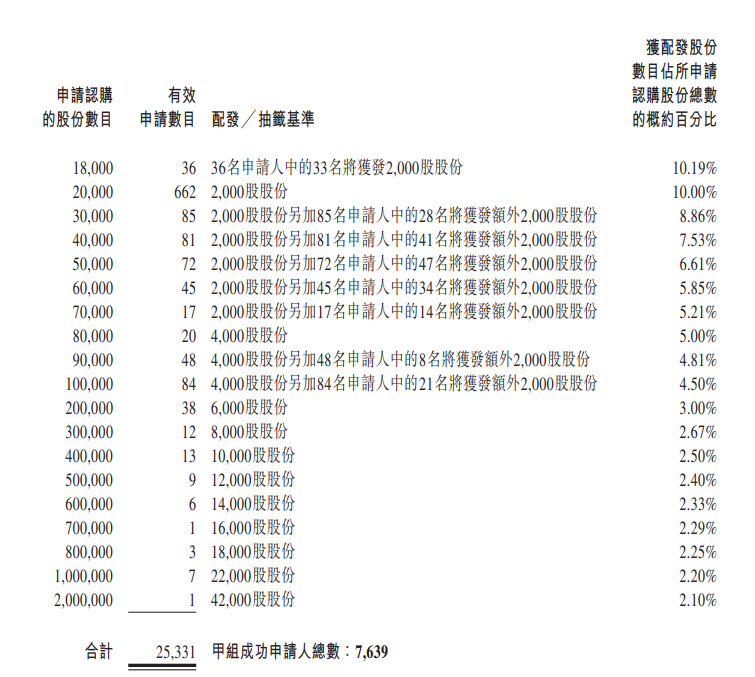 | 申請認購的股份數目 | 有效申請數目 | 配發／抽籤基準 | 獲配發股份數目佔所申請認購股份總數的概約百分比 |
|---|---|---|---|
| 18,000 | 36 | 36名申請人中的33名將獲發2,000股股份 | 10.19% |
| 20,000 | 662 | 2,000股股份 | 10.00% |
| 30,000 | 85 | 2,000股股份另加85名申請人中的28名將獲發額外2,000股股份 | 8.86% |
| 40,000 | 81 | 2,000股股份另加81名申請人中的41名將獲發額外2,000股股份 | 7.53% |
| 50,000 | 72 | 2,000股股份另加72名申請人中的47名將獲發額外2,000股股份 | 6.61% |
| 60,000 | 45 | 2,000股股份另加45名申請人中的34名將獲發額外2,000股股份 | 5.85% |
| 70,000 | 17 | 2,000股股份另加17名申請人中的14名將獲發額外2,000股股份 | 5.21% |
| 80,000 | 20 | 4,000股股份 | 5.00% |
| 90,000 | 48 | 4,000股股份另加48名申請人中的8名將獲發額外2,000股股份 | 4.81% |
| 100,000 | 84 | 4,000股股份另加84名申請人中的21名將獲發額外2,000股股份 | 4.50% |
| 200,000 | 38 | 6,000股股份 | 3.00% |
| 300,000 | 12 | 8,000股股份 | 2.67% |
| 400,000 | 13 | 10,000股股份 | 2.50% |
| 500,000 | 9 | 12,000股股份 | 2.40% |
| 600,000 | 6 | 14,000股股份 | 2.33% |
| 700,000 | 1 | 16,000股股份 | 2.29% |
| 800,000 | 3 | 18,000股股份 | 2.25% |
| 1,000,000 | 7 | 22,000股股份 | 2.20% |
| 2,000,000 | 1 | 42,000股股份 | 2.10% |
| 合計 | 25,331 | 甲組成功申請人總數：7,639 | |